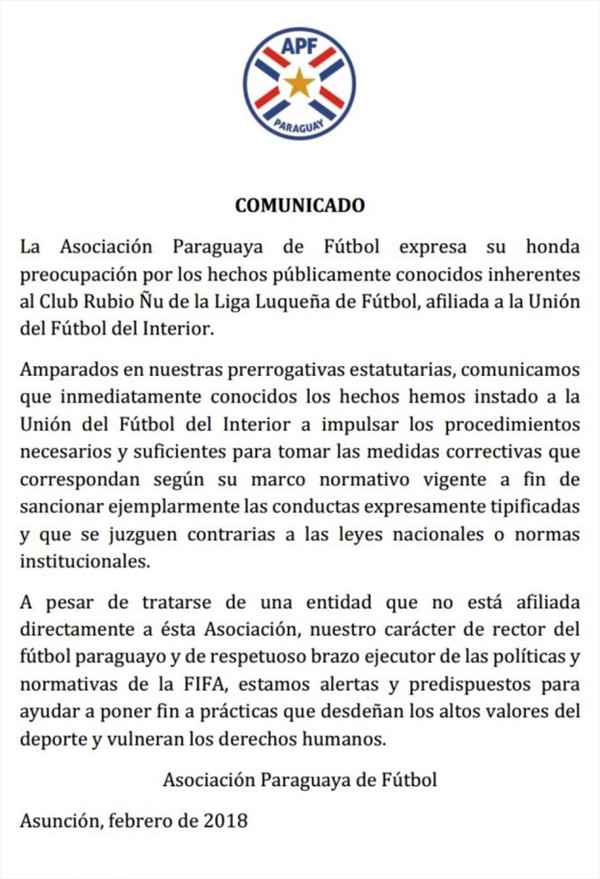 APF
PARAGUAY

COMUNICADO

La Asociación Paraguaya de Fútbol expresa su honda preocupación por los hechos públicamente conocidos inherentes al Club Rubio Ñu de la Liga Luqueña de Fútbol, afiliada a la Unión del Fútbol del Interior.

Amparados en nuestras prerrogativas estatutarias, comunicamos que inmediatamente conocidos los hechos hemos instado a la Unión del Fútbol del Interior a impulsar los procedimientos necesarios y suficientes para tomar las medidas correctivas que correspondan según su marco normativo vigente a fin de sancionar ejemplarmente las conductas expresamente tipificadas y que se juzguen contrarias a las leyes nacionales o normas institucionales.

A pesar de tratarse de una entidad que no está afiliada directamente a ésta Asociación, nuestro carácter de rector del fútbol paraguayo y de respetuoso brazo ejecutor de las políticas y normativas de la FIFA, estamos alertas y predispuestos para ayudar a poner fin a prácticas que desdeñan los altos valores del deporte y vulneran los derechos humanos.

Asociación Paraguaya de Fútbol

Asunción, febrero de 2018